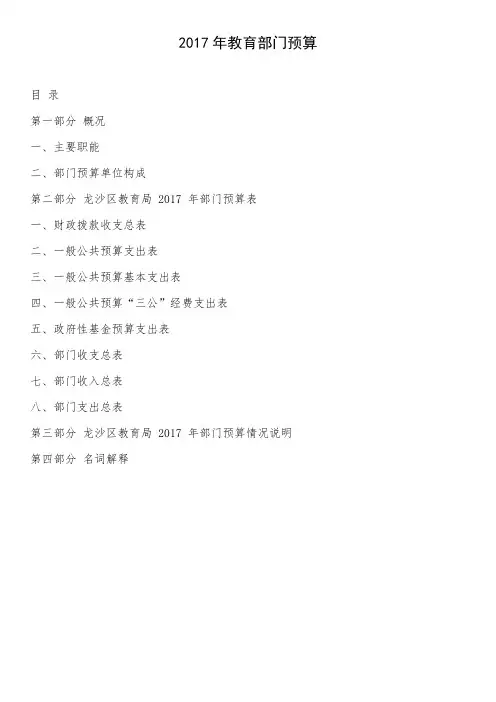 2017 年教育部门预算

目 录

第一部分 概况

一、主要职能

二、部门预算单位构成

第二部分 龙沙区教育局 2017 年部门预算表

一、财政拨款收支总表

二、一般公共预算支出表

三、一般公共预算基本支出表

四、一般公共预算“三公”经费支出表

五、政府性基金预算支出表

六、部门收支总表

七、部门收入总表

八、部门支出总表

第三部分 龙沙区教育局 2017 年部门预算情况说明

第四部分 名词解释